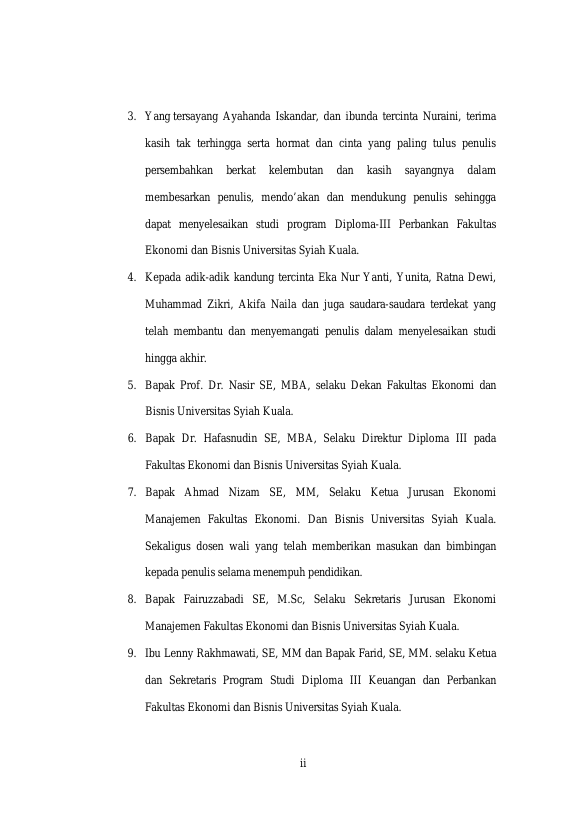 3. Yang tersayang Ayahanda Iskandar, dan ibunda tercinta Nuraini, terima kasih tak terhingga serta hormat dan cinta yang paling tulus penulis persembahkan berkat kelembutan dan kasih sayangnya dalam membesarkan penulis, mendo'akan dan mendukung penulis sehingga dapat menyelesaikan studi program Diploma-III Perbankan Fakultas Ekonomi dan Bisnis Universitas Syiah Kuala.

4. Kepada adik-adik kandung tercinta Eka Nur Yanti, Yunita, Ratna Dewi, Muhammad Zikri, Akifa Naila dan juga saudara-saudara terdekat yang telah membantu dan menyemangati penulis dalam menyelesaikan studi hingga akhir.

5. Bapak Prof. Dr. Nasir SE, MBA, selaku Dekan Fakultas Ekonomi dan Bisnis Universitas Syiah Kuala.

6. Bapak Dr. Hafasnudin SE, MBA, Selaku Direktur Diploma III pada Fakultas Ekonomi dan Bisnis Universitas Syiah Kuala.

7. Bapak Ahmad Nizam SE, MM, Selaku Ketua Jurusan Ekonomi Manajemen Fakultas Ekonomi. Dan Bisnis Universitas Syiah Kuala. Sekaligus dosen wali yang telah memberikan masukan dan bimbingan kepada penulis selama menempuh pendidikan.

8. Bapak Fairuzzabadi SE, M.Sc, Selaku Sekretaris Jurusan Ekonomi Manajemen Fakultas Ekonomi dan Bisnis Universitas Syiah Kuala.

9. Ibu Lenny Rakhmawati, SE, MM dan Bapak Farid, SE, MM. selaku Ketua dan Sekretaris Program Studi Diploma III Keuangan dan Perbankan Fakultas Ekonomi dan Bisnis Universitas Syiah Kuala.

ii